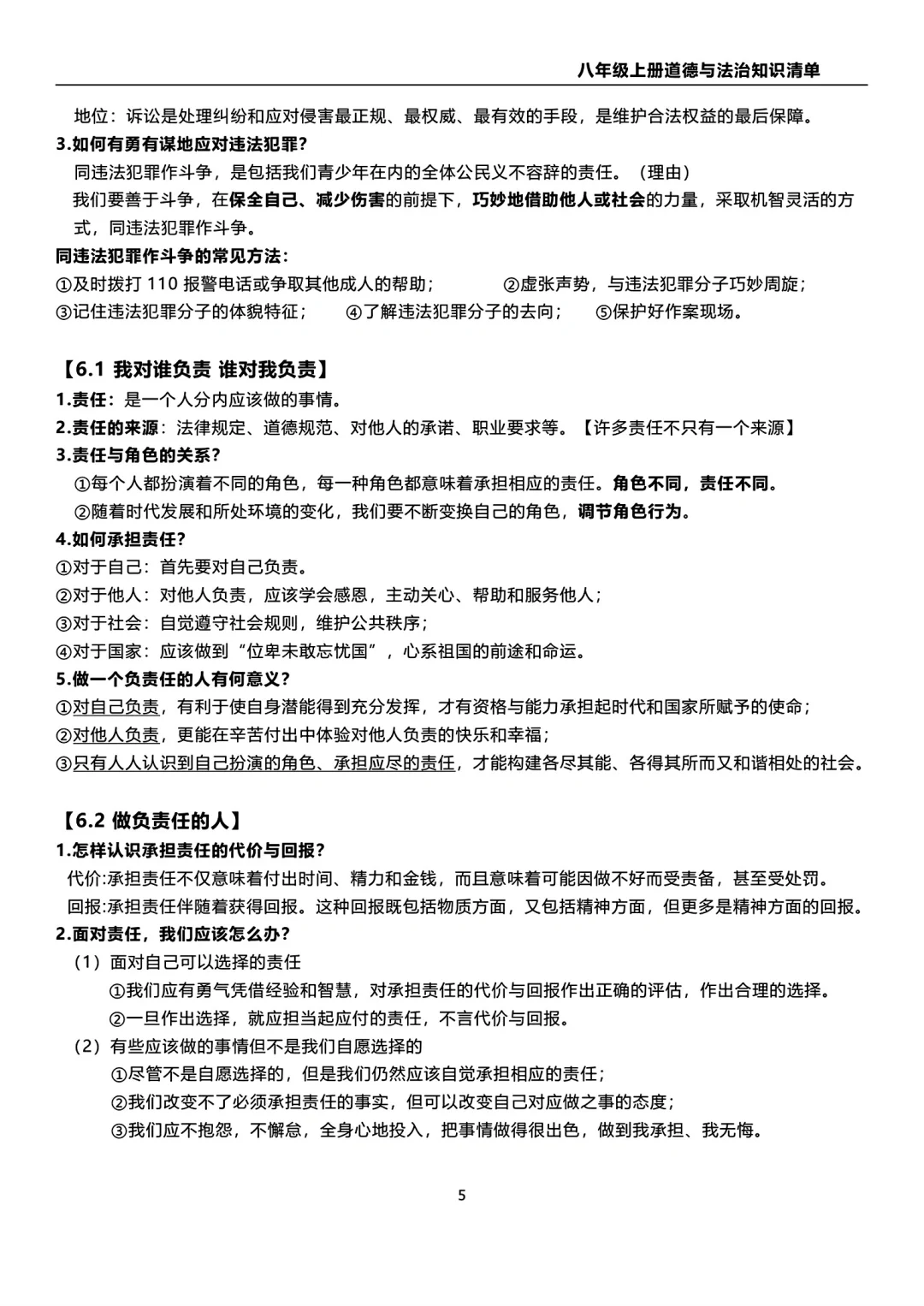 八年级上册道德与法治知识清单

地位：诉讼是处理纠纷和应对侵害最正规、最权威、最有效的手段，是维护合法权益的最后保障。

3.如何有勇有谋地应对违法犯罪？

同违法犯罪作斗争，是包括我们青少年在内的全体公民义不容辞的责任。（理由）

我们要善于斗争，在保全自己、减少伤害的前提下，巧妙地借助他人或社会的力量，采取机智灵活的方式，同违法犯罪作斗争。

同违法犯罪作斗争的常见方法：

①及时拨打 110 报警电话或争取其他成人的帮助； ②虚张声势，与违法犯罪分子巧妙周旋；

③记住违法犯罪分子的体貌特征； ④了解违法犯罪分子的去向； ⑤保护好作案现场。

【6.1 我对谁负责 谁对我负责】

1.责任：是一个人分内应该做的事情。

2.责任的来源：法律规定、道德规范、对他人的承诺、职业要求等。【许多责任不只有一个来源】

3.责任与角色的关系？

①每个人都扮演着不同的角色，每一种角色都意味着承担相应的责任。角色不同，责任不同。

②随着时代发展和所处环境的变化，我们要不断变换自己的角色，调节角色行为。

4.如何承担责任？

①对于自己：首先要对自己负责。

②对于他人：对他人负责，应该学会感恩，主动关心、帮助和服务他人；

③对于社会：自觉遵守社会规则，维护公共秩序；

④对于国家：应该做到“位卑未敢忘忧国”，心系祖国的前途和命运。

5.做一个负责任的人有何意义？

①对自己负责，有利于使自身潜能得到充分发挥，才有资格与能力承担起时代和国家所赋予的使命；

②对他人负责，更能在辛苦付出中体验对他人负责的快乐和幸福；

③只有人人认识到自己扮演的角色、承担应尽的责任，才能构建各尽其能、各得其所而又和谐相处的社会。

【6.2 做负责任的人】

1.怎样认识承担责任的代价与回报？

代价:承担责任不仅意味着付出时间、精力和金钱，而且意味着可能因做不好而受责备，甚至受处罚。

回报:承担责任伴随着获得回报。这种回报既包括物质方面，又包括精神方面，但更多是精神方面的回报。

2.面对责任，我们应该怎么办？

（1）面对自己可以选择的责任

①我们应有勇气凭借经验和智慧，对承担责任的代价与回报作出正确的评估，作出合理的选择。

②一旦作出选择，就应担当起应付的责任，不言代价与回报。

（2）有些应该做的事情但不是我们自愿选择的

①尽管不是自愿选择的，但是我们仍然应该自觉承担相应的责任；

②我们改变不了必须承担责任的事实，但可以改变自己对应做之事的态度；

③我们应不抱怨，不懈怠，全身心地投入，把事情做得很出色，做到我承担、我无悔。

5